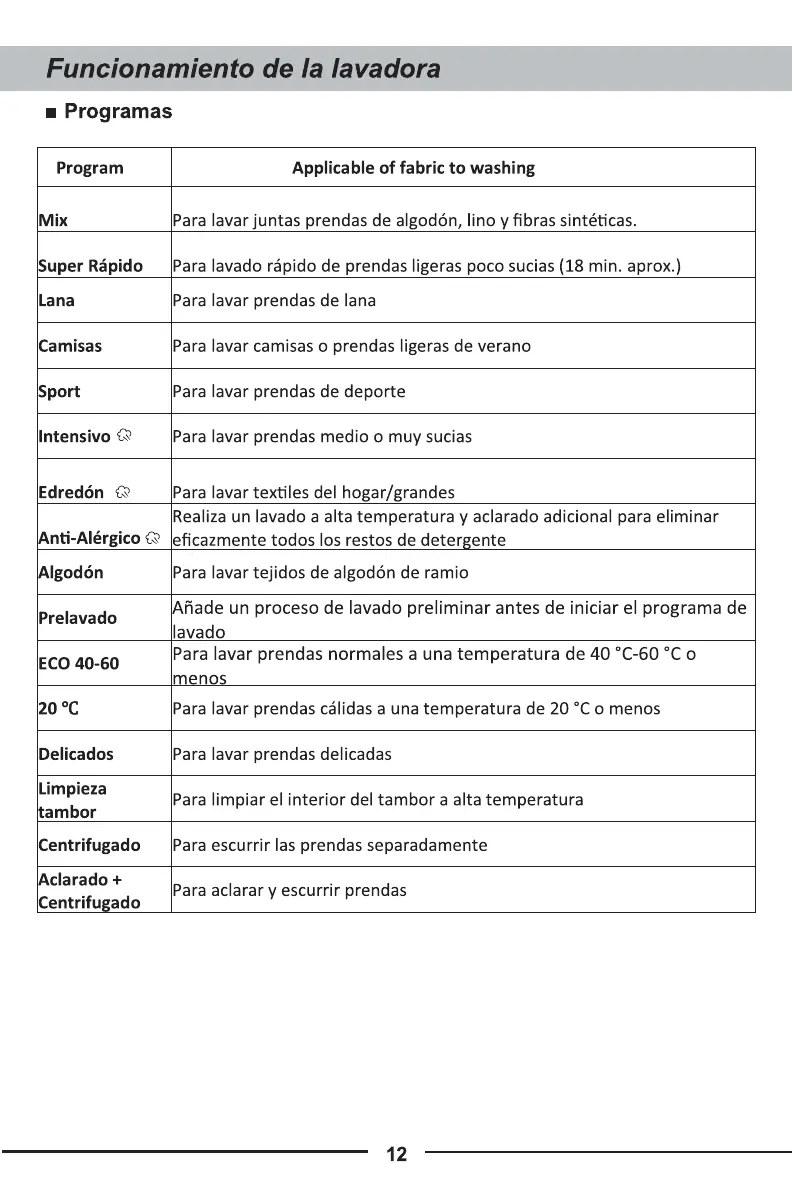 Funcionamiento de la lavadora

■ Programas

| Program | Applicable of fabric to washing |
|---|---|
| Mix | Para lavar juntas prendas de algodón, lino y fibras sintéticas. |
| Super Rápido | Para lavado rápido de prendas ligeras poco sucias (18 min. aprox.) |
| Lana | Para lavar prendas de lana |
| Camisas | Para lavar camisas o prendas ligeras de verano |
| Sport | Para lavar prendas de deporte |
| Intensivo | Para lavar prendas medio o muy sucias |
| Edredón | Para lavar textiles del hogar/grandes |
| Anti-Alérgico | Realiza un lavado a alta temperatura y aclarado adicional para eliminar eficazmente todos los restos de detergente |
| Algodón | Para lavar tejidos de algodón de ramio |
| Prelavado | Añade un proceso de lavado preliminar antes de iniciar el programa de lavado |
| ECO 40-60 | Para lavar prendas normales a una temperatura de 40 °C-60 °C o menos |
| 20 ℃ | Para lavar prendas cálidas a una temperatura de 20 °C o menos |
| Delicados | Para lavar prendas delicadas |
| Limpieza tambor | Para limpiar el interior del tambor a alta temperatura |
| Centrifugado | Para escurrir las prendas separadamente |
| Aclarado + Centrifugado | Para aclarar y escurrir prendas |

12